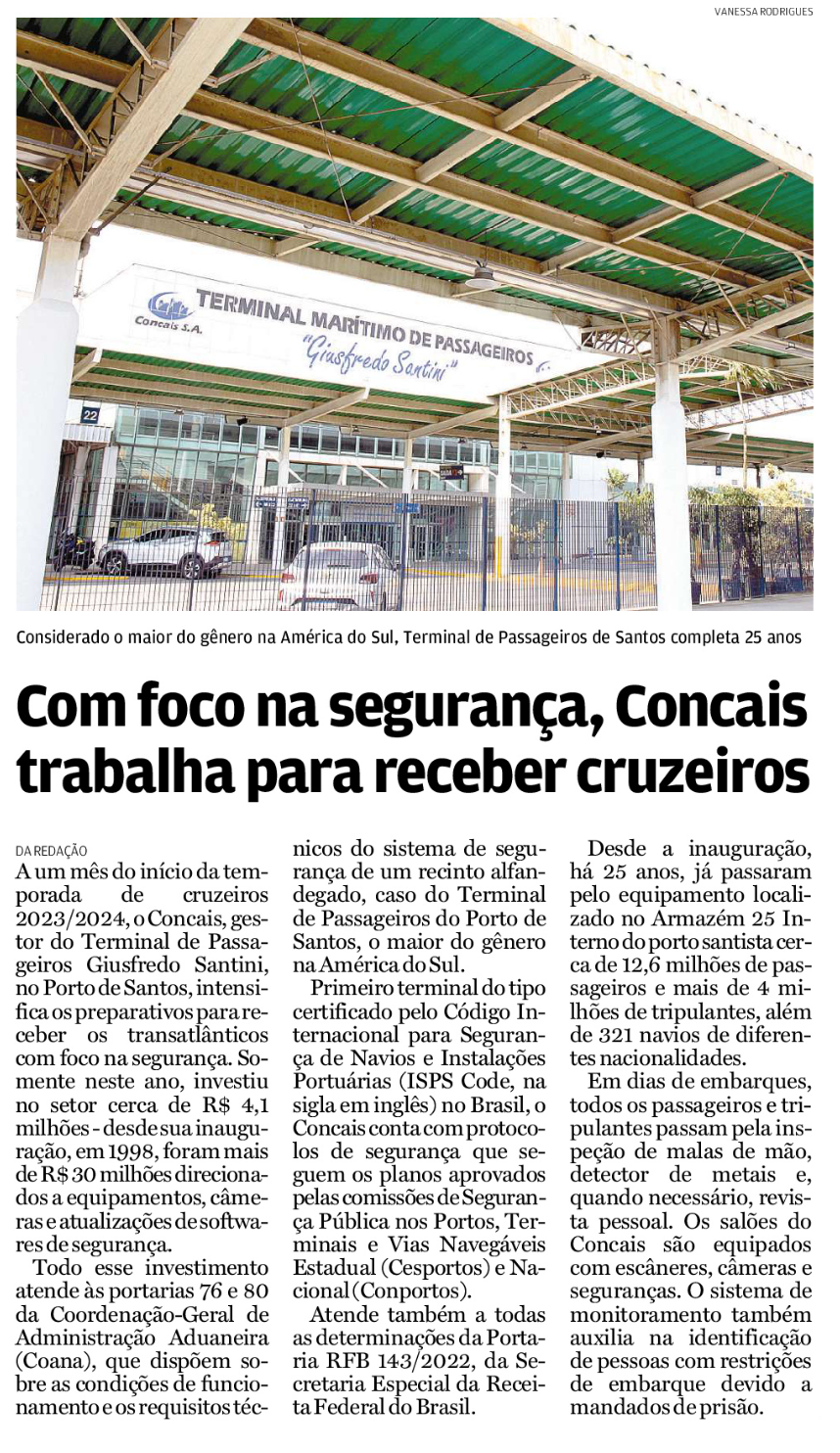 VANESSA RODRIGUES

Concais S.A.
TERMINAL MARÍTIMO DE PASSAGEIROS
"Giusfredo Santini"
22

Considerado o maior do gênero na América do Sul, Terminal de Passageiros de Santos completa 25 anos

Com foco na segurança, Concais trabalha para receber cruzeiros

DA REDAÇÃO

A um mês do início da temporada de cruzeiros 2023/2024, o Concais, gestor do Terminal de Passageiros Giusfredo Santini, no Porto de Santos, intensifica os preparativos para receber os transatlânticos com foco na segurança. Somente neste ano, investiu no setor cerca de R$ 4,1 milhões - desde sua inauguração, em 1998, foram mais de R$ 30 milhões direcionados a equipamentos, câmeras e atualizações de softwares de segurança.

Todo esse investimento atende às portarias 76 e 80 da Coordenação-Geral de Administração Aduaneira (Coana), que dispõem sobre as condições de funcionamento e os requisitos técnicos do sistema de segurança de um recinto alfandegado, caso do Terminal de Passageiros do Porto de Santos, o maior do gênero na América do Sul.

Primeiro terminal do tipo certificado pelo Código Internacional para Segurança de Navios e Instalações Portuárias (ISPS Code, na sigla em inglês) no Brasil, o Concais conta com protocolos de segurança que seguem os planos aprovados pelas comissões de Segurança Pública nos Portos, Terminais e Vias Navegáveis Estadual (Cesportos) e Nacional (Conportos).

Atende também a todas as determinações da Portaria RFB 143/2022, da Secretaria Especial da Receita Federal do Brasil.

Desde a inauguração, há 25 anos, já passaram pelo equipamento localizado no Armazém 25 Interno do porto santista cerca de 12,6 milhões de passageiros e mais de 4 milhões de tripulantes, além de 321 navios de diferentes nacionalidades.

Em dias de embarques, todos os passageiros e tripulantes passam pela inspeção de malas de mão, detector de metais e, quando necessário, revista pessoal. Os salões do Concais são equipados com escâneres, câmeras e seguranças. O sistema de monitoramento também auxilia na identificação de pessoas com restrições de embarque devido a mandados de prisão.